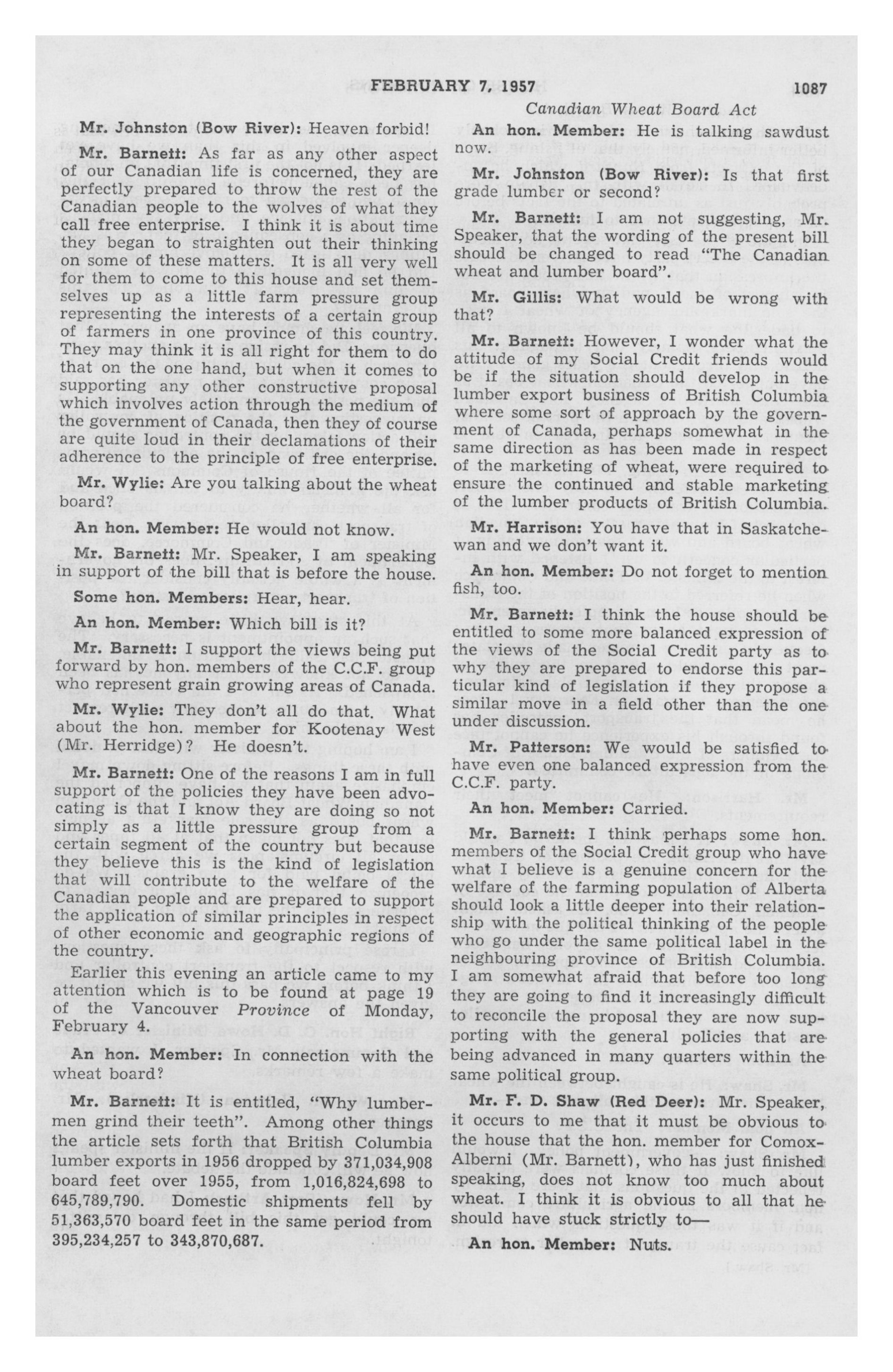 FEBRUARY 7, 1957 1087

Canadian Wheat Board Act

Mr. Johnston (Bow River): Heaven forbid!

Mr. Barnett: As far as any other aspect of our Canadian life is concerned, they are perfectly prepared to throw the rest of the Canadian people to the wolves of what they call free enterprise. I think it is about time they began to straighten out their thinking on some of these matters. It is all very well for them to come to this house and set themselves up as a little farm pressure group representing the interests of a certain group of farmers in one province of this country. They may think it is all right for them to do that on the one hand, but when it comes to supporting any other constructive proposal which involves action through the medium of the government of Canada, then they of course are quite loud in their declamations of their adherence to the principle of free enterprise.

Mr. Wylie: Are you talking about the wheat board?

An hon. Member: He would not know.

Mr. Barnett: Mr. Speaker, I am speaking in support of the bill that is before the house.

Some hon. Members: Hear, hear.

An hon. Member: Which bill is it?

Mr. Barnett: I support the views being put forward by hon. members of the C.C.F. group who represent grain growing areas of Canada.

Mr. Wylie: They don't all do that. What about the hon. member for Kootenay West (Mr. Herridge)? He doesn't.

Mr. Barnett: One of the reasons I am in full support of the policies they have been advocating is that I know they are doing so not simply as a little pressure group from a certain segment of the country but because they believe this is the kind of legislation that will contribute to the welfare of the Canadian people and are prepared to support the application of similar principles in respect of other economic and geographic regions of the country.

Earlier this evening an article came to my attention which is to be found at page 19 of the Vancouver Province of Monday, February 4.

An hon. Member: In connection with the wheat board?

Mr. Barnett: It is entitled, "Why lumbermen grind their teeth". Among other things the article sets forth that British Columbia lumber exports in 1956 dropped by 371,034,908 board feet over 1955, from 1,016,824,698 to 645,789,790. Domestic shipments fell by 51,363,570 board feet in the same period from 395,234,257 to 343,870,687.

An hon. Member: He is talking sawdust now.

Mr. Johnston (Bow River): Is that first grade lumber or second?

Mr. Barnett: I am not suggesting, Mr. Speaker, that the wording of the present bill should be changed to read "The Canadian wheat and lumber board".

Mr. Gillis: What would be wrong with that?

Mr. Barnett: However, I wonder what the attitude of my Social Credit friends would be if the situation should develop in the lumber export business of British Columbia where some sort of approach by the government of Canada, perhaps somewhat in the same direction as has been made in respect of the marketing of wheat, were required to ensure the continued and stable marketing of the lumber products of British Columbia.

Mr. Harrison: You have that in Saskatchewan and we don't want it.

An hon. Member: Do not forget to mention fish, too.

Mr. Barnett: I think the house should be entitled to some more balanced expression of the views of the Social Credit party as to why they are prepared to endorse this particular kind of legislation if they propose a similar move in a field other than the one under discussion.

Mr. Patterson: We would be satisfied to have even one balanced expression from the C.C.F. party.

An hon. Member: Carried.

Mr. Barnett: I think perhaps some hon. members of the Social Credit group who have what I believe is a genuine concern for the welfare of the farming population of Alberta should look a little deeper into their relationship with the political thinking of the people who go under the same political label in the neighbouring province of British Columbia. I am somewhat afraid that before too long they are going to find it increasingly difficult to reconcile the proposal they are now supporting with the general policies that are being advanced in many quarters within the same political group.

Mr. F. D. Shaw (Red Deer): Mr. Speaker, it occurs to me that it must be obvious to the house that the hon. member for Comox-Alberni (Mr. Barnett), who has just finished speaking, does not know too much about wheat. I think it is obvious to all that he should have stuck strictly to—

An hon. Member: Nuts.